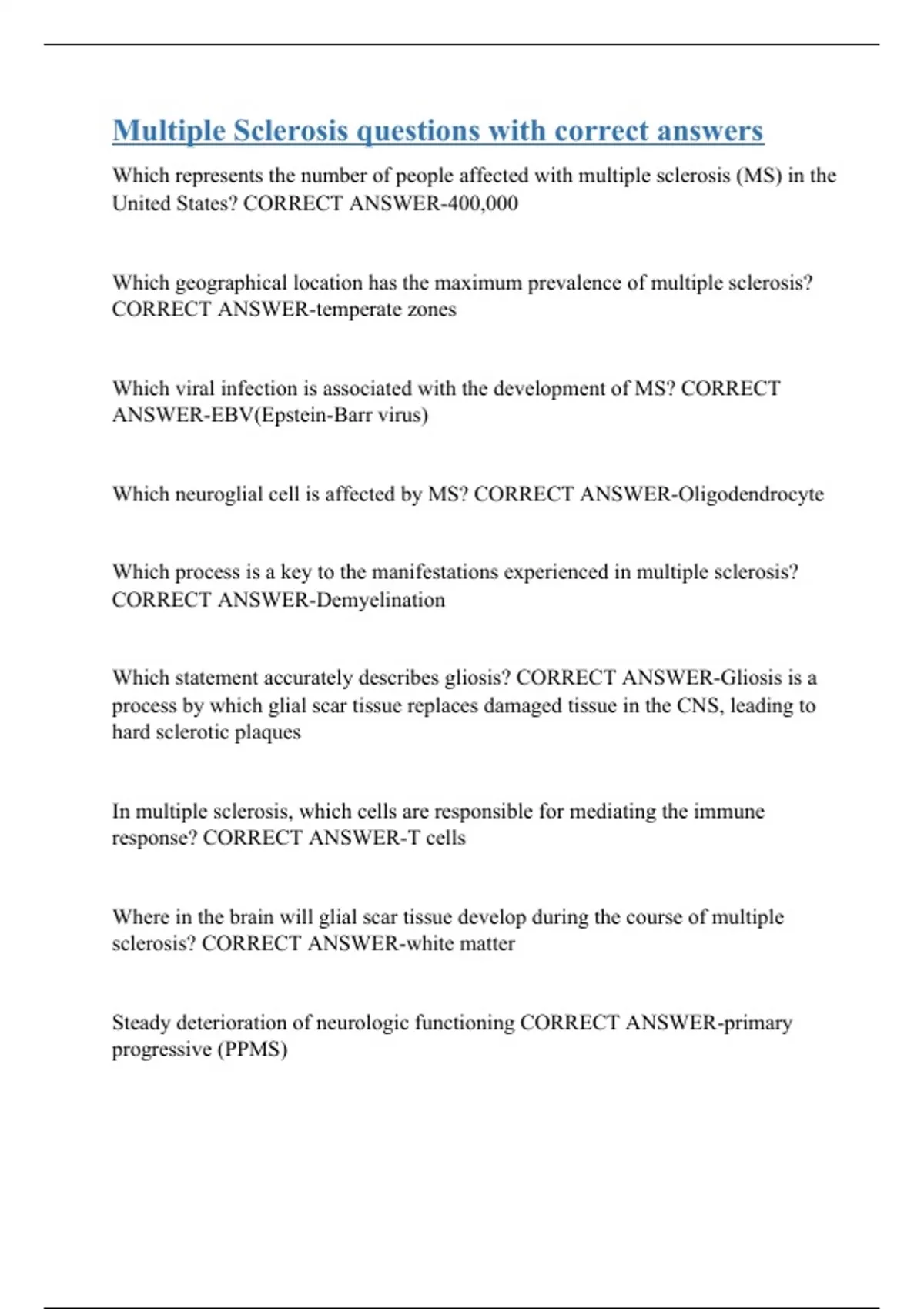 Multiple Sclerosis questions with correct answers

Which represents the number of people affected with multiple sclerosis (MS) in the United States? CORRECT ANSWER-400,000

Which geographical location has the maximum prevalence of multiple sclerosis? CORRECT ANSWER-temperate zones

Which viral infection is associated with the development of MS? CORRECT ANSWER-EBV(Epstein-Barr virus)

Which neuroglial cell is affected by MS? CORRECT ANSWER-Oligodendrocyte

Which process is a key to the manifestations experienced in multiple sclerosis? CORRECT ANSWER-Demyelination

Which statement accurately describes gliosis? CORRECT ANSWER-Gliosis is a process by which glial scar tissue replaces damaged tissue in the CNS, leading to hard sclerotic plaques

In multiple sclerosis, which cells are responsible for mediating the immune response? CORRECT ANSWER-T cells

Where in the brain will glial scar tissue develop during the course of multiple sclerosis? CORRECT ANSWER-white matter

Steady deterioration of neurologic functioning CORRECT ANSWER-primary progressive (PPMS)